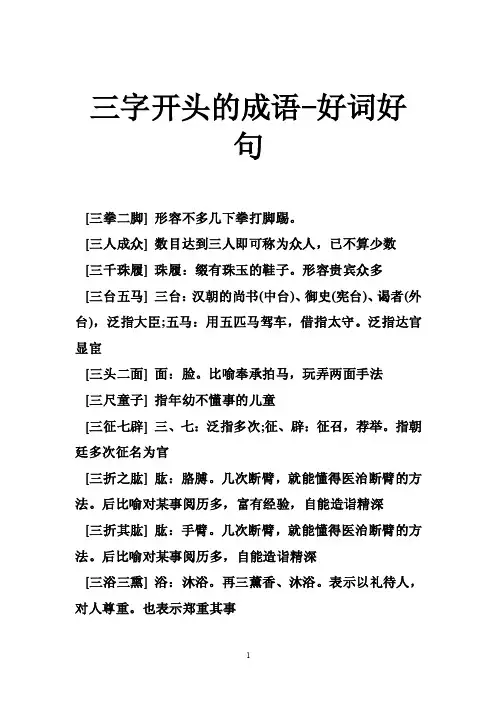 三字开头的成语-好词好句

[三拳二脚] 形容不多几下拳打脚踢。

[三人成众] 数目达到三人即可称为众人，已不算少数

[三千珠履] 珠履：缀有珠玉的鞋子。形容贵宾众多

[三台五马] 三台：汉朝的尚书(中台)、御史(宪台)、谒者(外台)，泛指大臣;五马：用五匹马驾车，借指太守。泛指达官显宦

[三头二面] 面：脸。比喻奉承拍马，玩弄两面手法

[三尺童子] 指年幼不懂事的儿童

[三征七辟] 三、七：泛指多次;征、辟：征召，荐举。指朝廷多次征名为官

[三折之肱] 肱：胳膊。几次断臂，就能懂得医治断臂的方法。后比喻对某事阅历多，富有经验，自能造诣精深

[三折其肱] 肱：手臂。几次断臂，就能懂得医治断臂的方法。后比喻对某事阅历多，自能造诣精深

[三浴三熏] 浴：沐浴。再三薰香、沐浴。表示以礼待人，对人尊重。也表示郑重其事

1